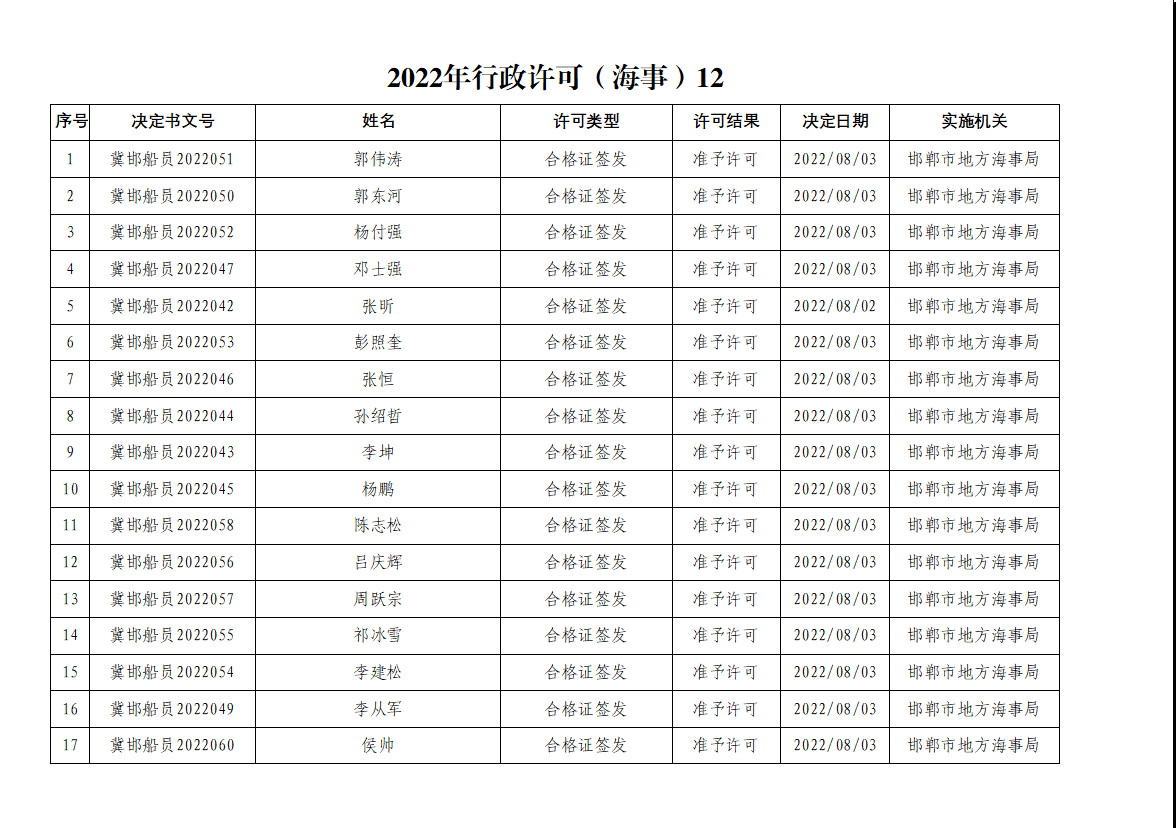 2022年行政许可（海事）12

| 序号 | 决定书文号 | 姓名 | 许可类型 | 许可结果 | 决定日期 | 实施机关 |
|---|---|---|---|---|---|---|
| 1 | 冀邯船员2022051 | 郭伟涛 | 合格证签发 | 准予许可 | 2022/08/03 | 邯郸市地方海事局 |
| 2 | 冀邯船员2022050 | 郭东河 | 合格证签发 | 准予许可 | 2022/08/03 | 邯郸市地方海事局 |
| 3 | 冀邯船员2022052 | 杨付强 | 合格证签发 | 准予许可 | 2022/08/03 | 邯郸市地方海事局 |
| 4 | 冀邯船员2022047 | 邓士强 | 合格证签发 | 准予许可 | 2022/08/03 | 邯郸市地方海事局 |
| 5 | 冀邯船员2022042 | 张昕 | 合格证签发 | 准予许可 | 2022/08/02 | 邯郸市地方海事局 |
| 6 | 冀邯船员2022053 | 彭照奎 | 合格证签发 | 准予许可 | 2022/08/03 | 邯郸市地方海事局 |
| 7 | 冀邯船员2022046 | 张恒 | 合格证签发 | 准予许可 | 2022/08/03 | 邯郸市地方海事局 |
| 8 | 冀邯船员2022044 | 孙绍哲 | 合格证签发 | 准予许可 | 2022/08/03 | 邯郸市地方海事局 |
| 9 | 冀邯船员2022043 | 李坤 | 合格证签发 | 准予许可 | 2022/08/03 | 邯郸市地方海事局 |
| 10 | 冀邯船员2022045 | 杨鹏 | 合格证签发 | 准予许可 | 2022/08/03 | 邯郸市地方海事局 |
| 11 | 冀邯船员2022058 | 陈志松 | 合格证签发 | 准予许可 | 2022/08/03 | 邯郸市地方海事局 |
| 12 | 冀邯船员2022056 | 吕庆辉 | 合格证签发 | 准予许可 | 2022/08/03 | 邯郸市地方海事局 |
| 13 | 冀邯船员2022057 | 周跃宗 | 合格证签发 | 准予许可 | 2022/08/03 | 邯郸市地方海事局 |
| 14 | 冀邯船员2022055 | 祁冰雪 | 合格证签发 | 准予许可 | 2022/08/03 | 邯郸市地方海事局 |
| 15 | 冀邯船员2022054 | 李建松 | 合格证签发 | 准予许可 | 2022/08/03 | 邯郸市地方海事局 |
| 16 | 冀邯船员2022049 | 李从军 | 合格证签发 | 准予许可 | 2022/08/03 | 邯郸市地方海事局 |
| 17 | 冀邯船员2022060 | 侯帅 | 合格证签发 | 准予许可 | 2022/08/03 | 邯郸市地方海事局 |